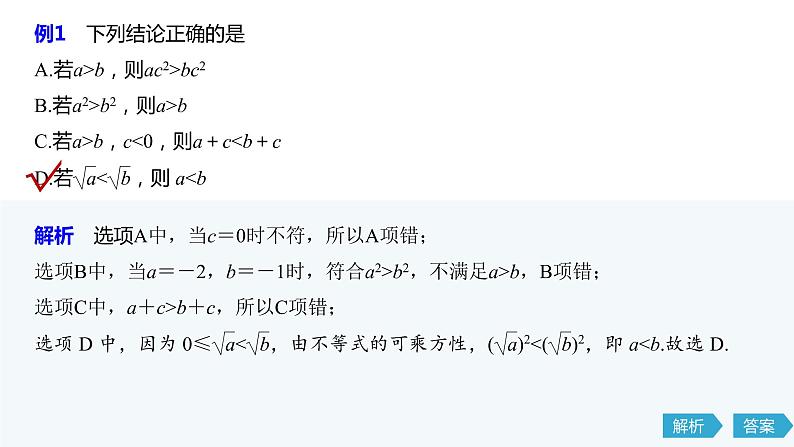 例1　下列结论正确的是

A.若$a>b$，则$ac^2>bc^2$

B.若$a^2>b^2$，则$a>b$

C.若$a>b$，$c<0$，则$a+c<b+c$

D.若$\sqrt{a}<\sqrt{b}$，则 $a<b$

解析　选项A中，当$c=0$时不符，所以A项错；

选项B中，当$a=-2$，$b=-1$时，符合$a^2>b^2$，不满足$a>b$，B项错；

选项C中，$a+c>b+c$，所以C项错；

选项 D 中，因为 $0\leqslant\sqrt{a}<\sqrt{b}$，由不等式的可乘方性，$(\sqrt{a})^2<(\sqrt{b})^2$，即 $a<b$.故选 D.

解析　答案